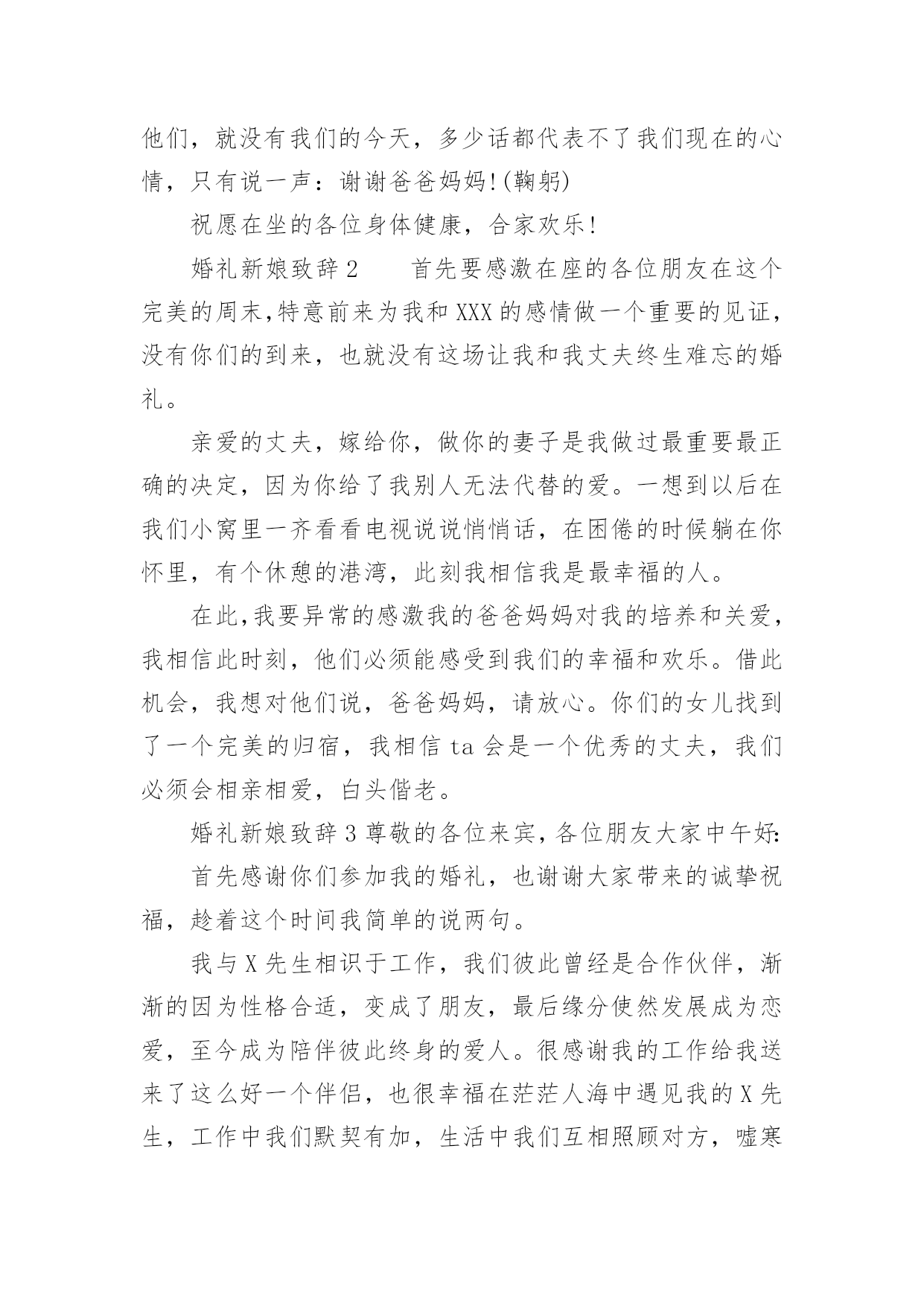 他们，就没有我们的今天，多少话都代表不了我们现在的心情，只有说一声：谢谢爸爸妈妈!(鞠躬)

祝愿在坐的各位身体健康，合家欢乐!

婚礼新娘致辞2　　首先要感激在座的各位朋友在这个完美的周末,特意前来为我和XXX的感情做一个重要的见证，没有你们的到来，也就没有这场让我和我丈夫终生难忘的婚礼。

亲爱的丈夫，嫁给你，做你的妻子是我做过最重要最正确的决定，因为你给了我别人无法代替的爱。一想到以后在我们小窝里一齐看看电视说说悄悄话，在困倦的时候躺在你怀里，有个休憩的港湾，此刻我相信我是最幸福的人。

在此,我要异常的感激我的爸爸妈妈对我的培养和关爱，我相信此时刻，他们必须能感受到我们的幸福和欢乐。借此机会，我想对他们说，爸爸妈妈，请放心。你们的女儿找到了一个完美的归宿，我相信ta会是一个优秀的丈夫，我们必须会相亲相爱，白头偕老。

婚礼新娘致辞3尊敬的各位来宾,各位朋友大家中午好:

首先感谢你们参加我的婚礼，也谢谢大家带来的诚挚祝福，趁着这个时间我简单的说两句。

我与X先生相识于工作，我们彼此曾经是合作伙伴，渐渐的因为性格合适，变成了朋友，最后缘分使然发展成为恋爱，至今成为陪伴彼此终身的爱人。很感谢我的工作给我送来了这么好一个伴侣，也很幸福在茫茫人海中遇见我的X先生，工作中我们默契有加，生活中我们互相照顾对方，嘘寒